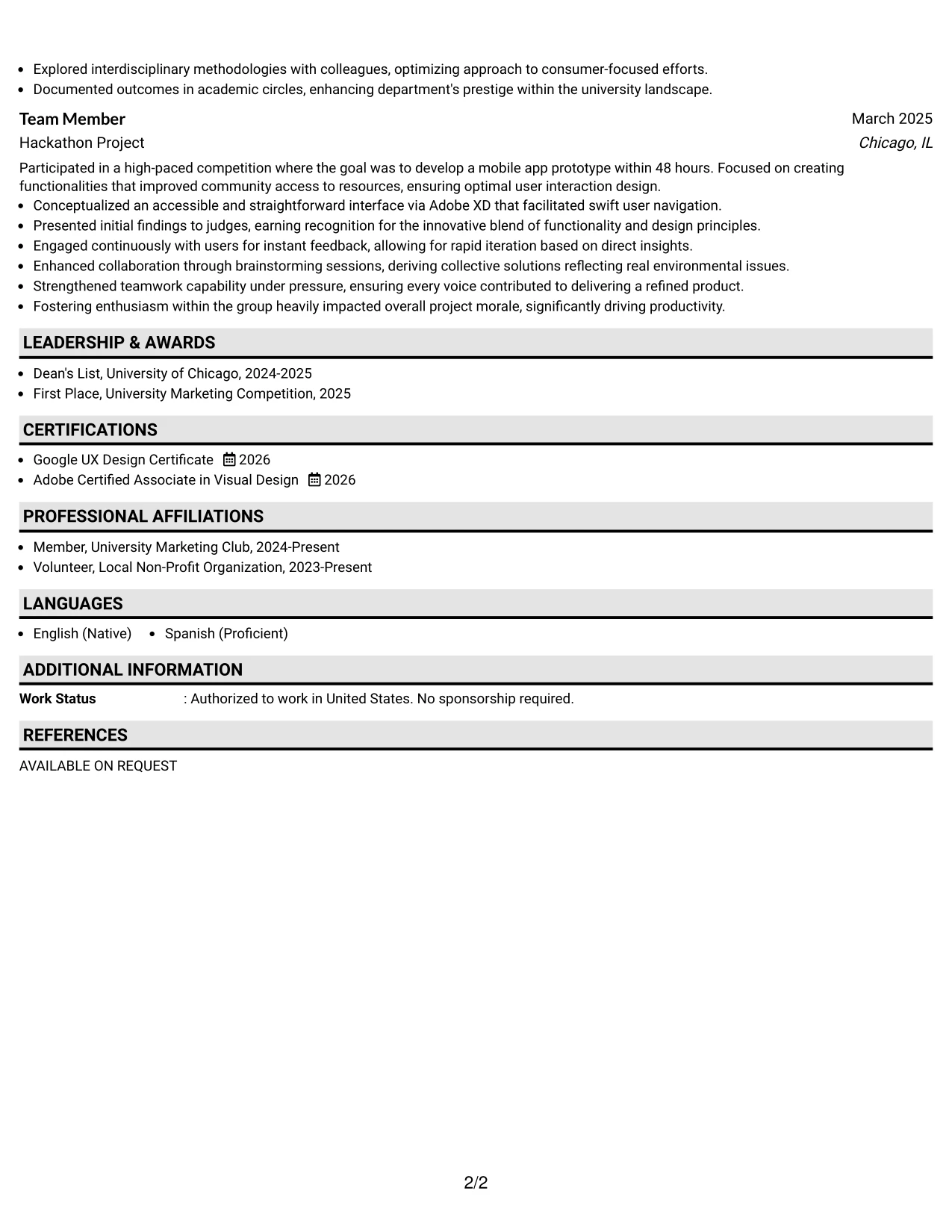 • Explored interdisciplinary methodologies with colleagues, optimizing approach to consumer-focused efforts.
• Documented outcomes in academic circles, enhancing department's prestige within the university landscape.

Team Member
March 2025
Hackathon Project
Chicago, IL

Participated in a high-paced competition where the goal was to develop a mobile app prototype within 48 hours. Focused on creating functionalities that improved community access to resources, ensuring optimal user interaction design.
• Conceptualized an accessible and straightforward interface via Adobe XD that facilitated swift user navigation.
• Presented initial findings to judges, earning recognition for the innovative blend of functionality and design principles.
• Engaged continuously with users for instant feedback, allowing for rapid iteration based on direct insights.
• Enhanced collaboration through brainstorming sessions, deriving collective solutions reflecting real environmental issues.
• Strengthened teamwork capability under pressure, ensuring every voice contributed to delivering a refined product.
• Fostering enthusiasm within the group heavily impacted overall project morale, significantly driving productivity.

LEADERSHIP & AWARDS

• Dean's List, University of Chicago, 2024-2025
• First Place, University Marketing Competition, 2025

CERTIFICATIONS

• Google UX Design Certificate 2026
• Adobe Certified Associate in Visual Design 2026

PROFESSIONAL AFFILIATIONS

• Member, University Marketing Club, 2024-Present
• Volunteer, Local Non-Profit Organization, 2023-Present

LANGUAGES

• English (Native) • Spanish (Proficient)

ADDITIONAL INFORMATION

Work Status : Authorized to work in United States. No sponsorship required.

REFERENCES

AVAILABLE ON REQUEST

2/2